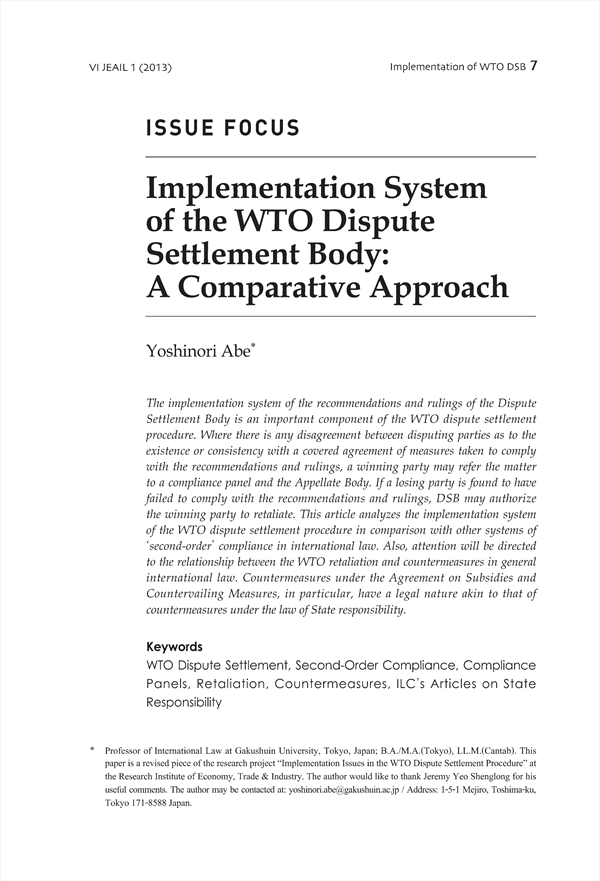 VI JEAIL 1 (2013)

Implementation of WTO DSB 7

ISSUE FOCUS

Implementation System of the WTO Dispute Settlement Body: A Comparative Approach

Yoshinori Abe*

The implementation system of the recommendations and rulings of the Dispute Settlement Body is an important component of the WTO dispute settlement procedure. Where there is any disagreement between disputing parties as to the existence or consistency with a covered agreement of measures taken to comply with the recommendations and rulings, a winning party may refer the matter to a compliance panel and the Appellate Body. If a losing party is found to have failed to comply with the recommendations and rulings, DSB may authorize the winning party to retaliate. This article analyzes the implementation system of the WTO dispute settlement procedure in comparison with other systems of 'second-order' compliance in international law. Also, attention will be directed to the relationship between the WTO retaliation and countermeasures in general international law. Countermeasures under the Agreement on Subsidies and Countervailing Measures, in particular, have a legal nature akin to that of countermeasures under the law of State responsibility.

Keywords
WTO Dispute Settlement, Second-Order Compliance, Compliance Panels, Retaliation, Countermeasures, ILC's Articles on State Responsibility

* Professor of International Law at Gakushuin University, Tokyo, Japan; B.A./M.A.(Tokyo), LL.M.(Cantab). This paper is a revised piece of the research project "Implementation Issues in the WTO Dispute Settlement Procedure" at the Research Institute of Economy, Trade & Industry. The author would like to thank Jeremy Yeo Shenglong for his useful comments. The author may be contacted at: yoshinori.abe@gakushuin.ac.jp / Address: 1-5-1 Mejiro, Toshima-ku, Tokyo 171-8588 Japan.